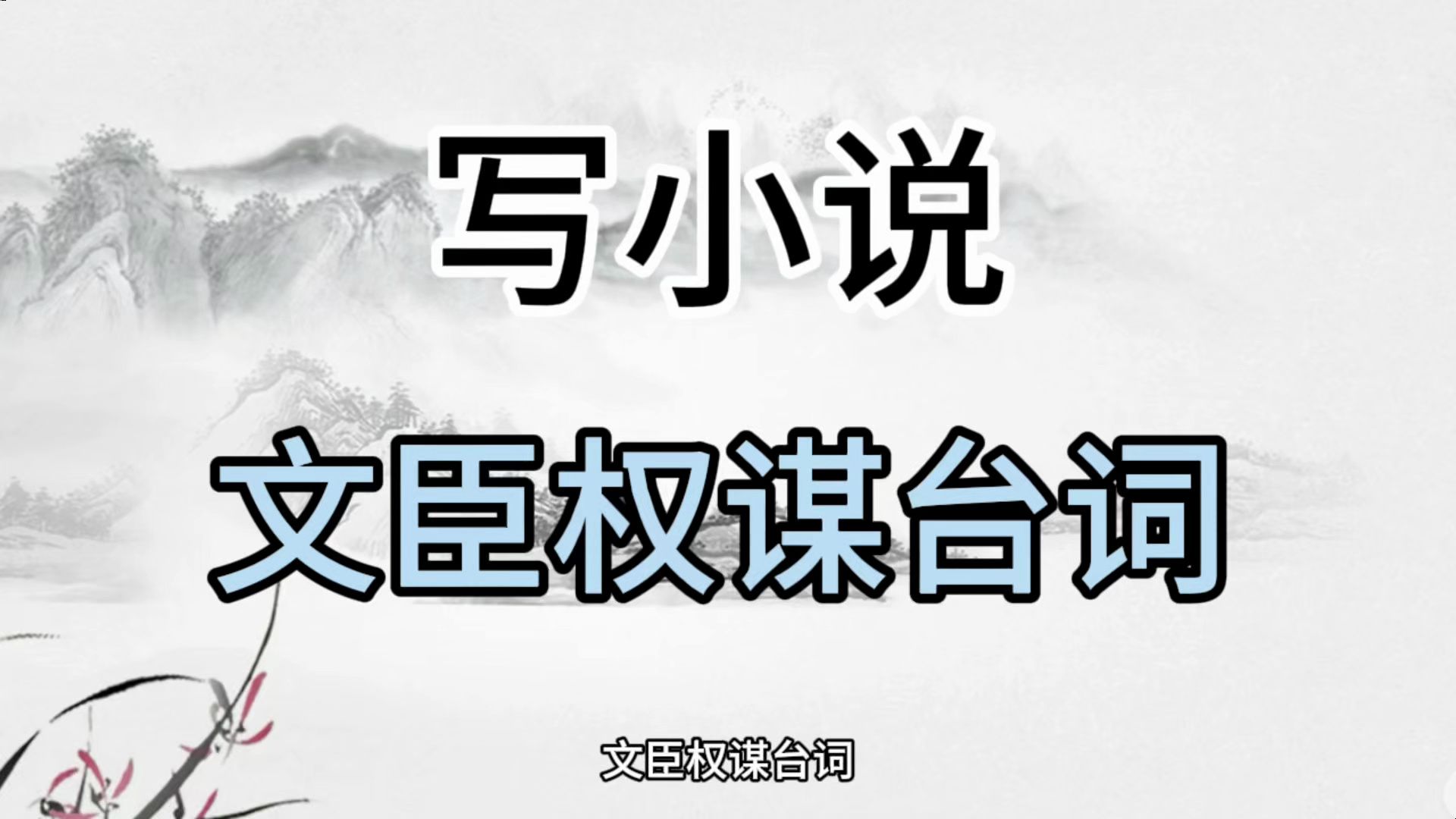 写小说

文臣权谋台词

文臣权谋台词